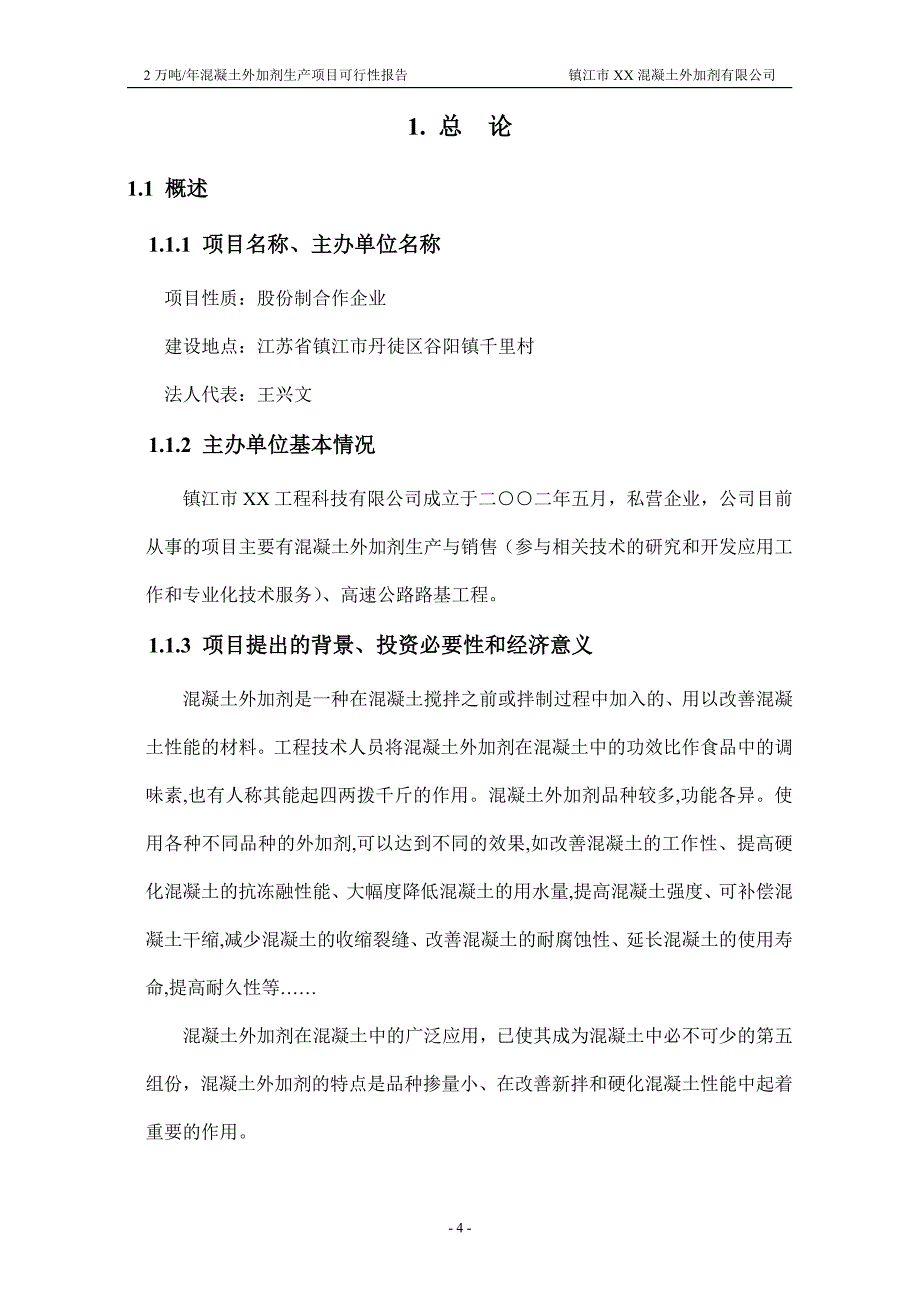 2 万吨/年混凝土外加剂生产项目可行性报告　　　　镇江市 XX 混凝土外加剂有限公司

1. 总　论

1.1 概述

1.1.1 项目名称、主办单位名称

项目性质：股份制合作企业

建设地点：江苏省镇江市丹徒区谷阳镇千里村

法人代表：王兴文

1.1.2 主办单位基本情况

镇江市 XX 工程科技有限公司成立于二〇〇二年五月，私营企业，公司目前从事的项目主要有混凝土外加剂生产与销售（参与相关技术的研究和开发应用工作和专业化技术服务）、高速公路路基工程。

1.1.3 项目提出的背景、投资必要性和经济意义

混凝土外加剂是一种在混凝土搅拌之前或拌制过程中加入的、用以改善混凝土性能的材料。工程技术人员将混凝土外加剂在混凝土中的功效比作食品中的调味素,也有人称其能起四两拨千斤的作用。混凝土外加剂品种较多,功能各异。使用各种不同品种的外加剂,可以达到不同的效果,如改善混凝土的工作性、提高硬化混凝土的抗冻融性能、大幅度降低混凝土的用水量,提高混凝土强度、可补偿混凝土干缩,减少混凝土的收缩裂缝、改善混凝土的耐腐蚀性、延长混凝土的使用寿命,提高耐久性等……

混凝土外加剂在混凝土中的广泛应用，已使其成为混凝土中必不可少的第五组份，混凝土外加剂的特点是品种掺量小、在改善新拌和硬化混凝土性能中起着重要的作用。

- 4 -